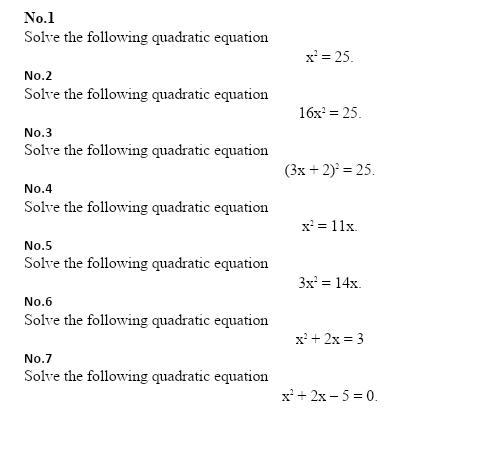 No.1
Solve the following quadratic equation
$x^2 = 25.$

No.2
Solve the following quadratic equation
$16x^2 = 25.$

No.3
Solve the following quadratic equation
$(3x + 2)^2 = 25.$

No.4
Solve the following quadratic equation
$x^2 = 11x.$

No.5
Solve the following quadratic equation
$3x^2 = 14x.$

No.6
Solve the following quadratic equation
$x^2 + 2x = 3$

No.7
Solve the following quadratic equation
$x^2 + 2x - 5 = 0.$